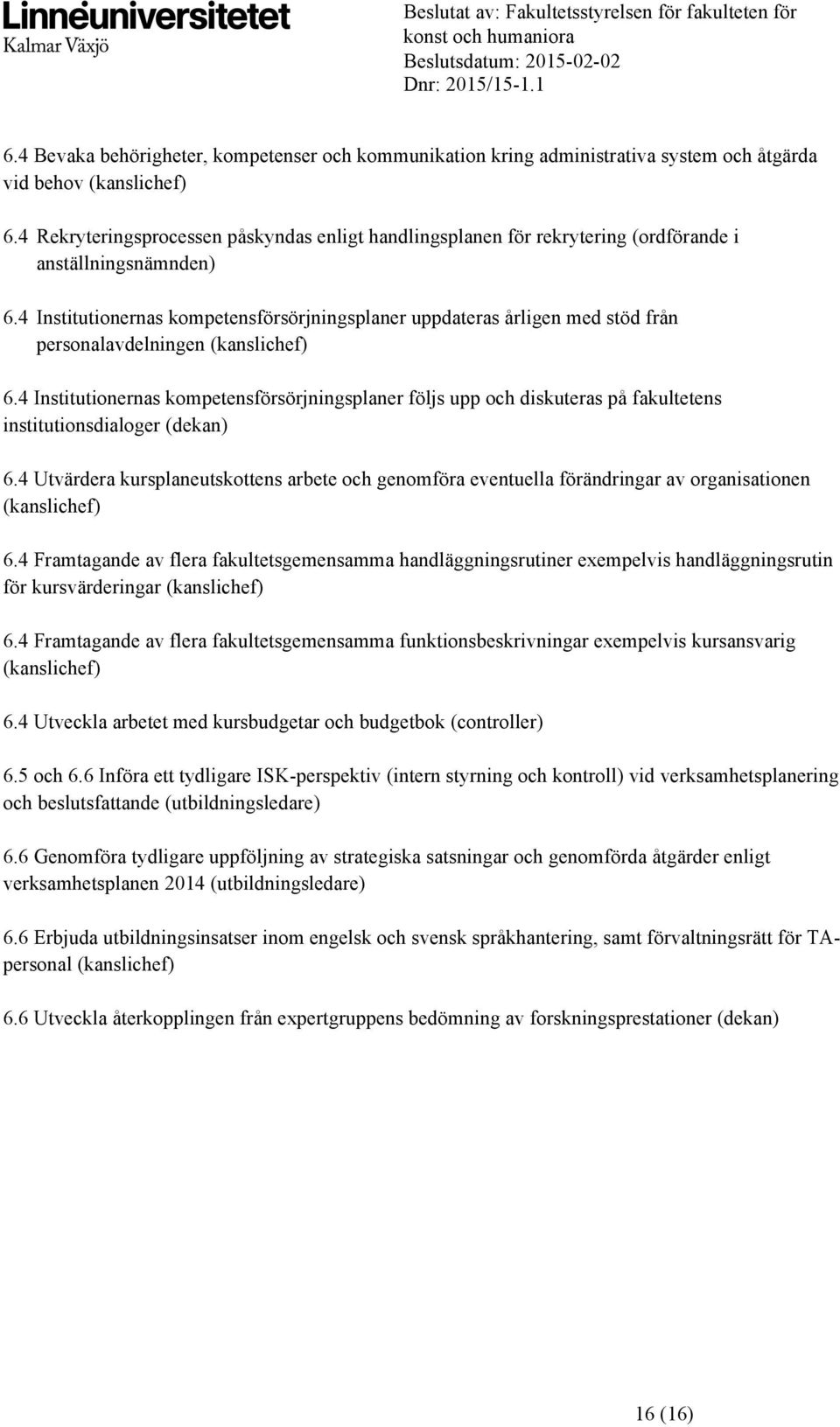 Linnéuniversitetet
Kalmar Växjö

Beslutat av: Fakultetsstyrelsen för fakulteten för konst och humaniora
Beslutsdatum: 2015-02-02
Dnr: 2015/15-1.1

6.4 Bevaka behörigheter, kompetenser och kommunikation kring administrativa system och åtgärda vid behov (kanslichef)

6.4 Rekryteringsprocessen påskyndas enligt handlingsplanen för rekrytering (ordförande i anställningsnämnden)

6.4 Institutionernas kompetensförsörjningsplaner uppdateras årligen med stöd från personalavdelningen (kanslichef)

6.4 Institutionernas kompetensförsörjningsplaner följs upp och diskuteras på fakultetens institutionsdialoger (dekan)

6.4 Utvärdera kursplaneutskottens arbete och genomföra eventuella förändringar av organisationen (kanslichef)

6.4 Framtagande av flera fakultetsgemensamma handläggningsrutiner exempelvis handläggningsrutin för kursvärderingar (kanslichef)

6.4 Framtagande av flera fakultetsgemensamma funktionsbeskrivningar exempelvis kursansvarig (kanslichef)

6.4 Utveckla arbetet med kursbudgetar och budgetbok (controller)

6.5 och 6.6 Införa ett tydligare ISK-perspektiv (intern styrning och kontroll) vid verksamhetsplanering och beslutsfattande (utbildningsledare)

6.6 Genomföra tydligare uppföljning av strategiska satsningar och genomförda åtgärder enligt verksamhetsplanen 2014 (utbildningsledare)

6.6 Erbjuda utbildningsinsatser inom engelsk och svensk språkhantering, samt förvaltningsrätt för TA-personal (kanslichef)

6.6 Utveckla återkopplingen från expertgruppens bedömning av forskningsprestationer (dekan)

16 (16)